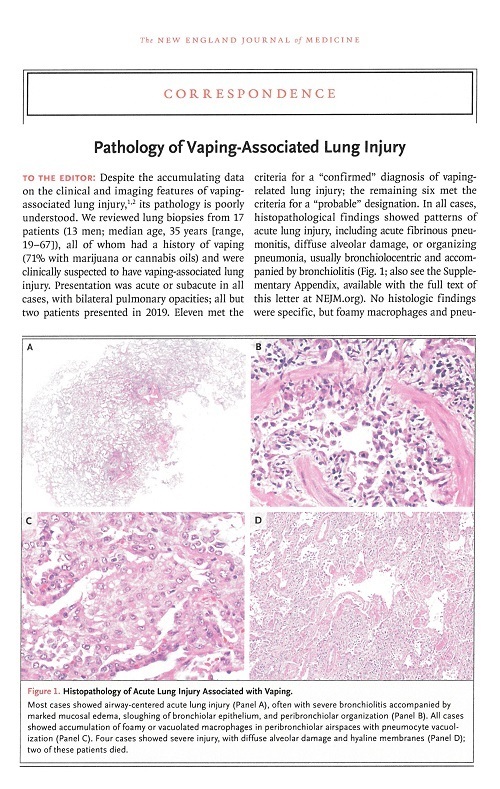 The NEW ENGLAND JOURNAL of MEDICINE

CORRESPONDENCE

Pathology of Vaping-Associated Lung Injury

TO THE EDITOR: Despite the accumulating data on the clinical and imaging features of vaping-associated lung injury,$^{1,2}$ its pathology is poorly understood. We reviewed lung biopsies from 17 patients (13 men; median age, 35 years [range, 19–67]), all of whom had a history of vaping (71% with marijuana or cannabis oils) and were clinically suspected to have vaping-associated lung injury. Presentation was acute or subacute in all cases, with bilateral pulmonary opacities; all but two patients presented in 2019. Eleven met the criteria for a "confirmed" diagnosis of vaping-related lung injury; the remaining six met the criteria for a "probable" designation. In all cases, histopathological findings showed patterns of acute lung injury, including acute fibrinous pneumonitis, diffuse alveolar damage, or organizing pneumonia, usually bronchiolocentric and accompanied by bronchiolitis (Fig. 1; also see the Supplementary Appendix, available with the full text of this letter at NEJM.org). No histologic findings were specific, but foamy macrophages and pneu-

A

B

C

D

Figure 1. Histopathology of Acute Lung Injury Associated with Vaping.
Most cases showed airway-centered acute lung injury (Panel A), often with severe bronchiolitis accompanied by marked mucosal edema, sloughing of bronchiolar epithelium, and peribronchiolar organization (Panel B). All cases showed accumulation of foamy or vacuolated macrophages in peribronchiolar airspaces with pneumocyte vacuolization (Panel C). Four cases showed severe injury, with diffuse alveolar damage and hyaline membranes (Panel D); two of these patients died.